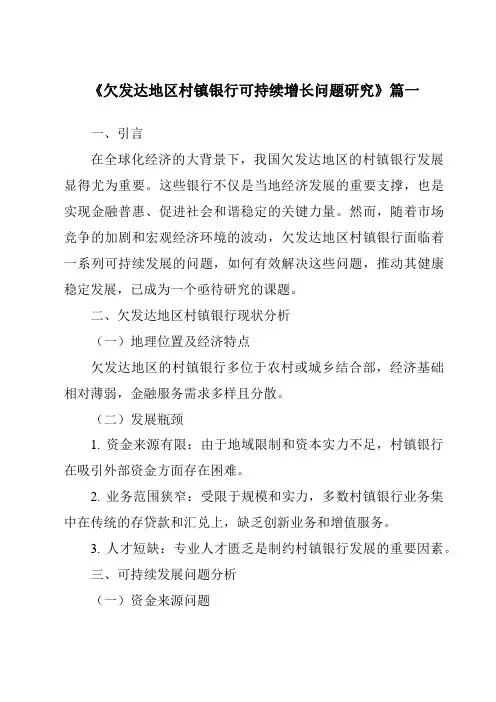 《欠发达地区村镇银行可持续增长问题研究》篇一

一、引言

在全球化经济的大背景下，我国欠发达地区的村镇银行发展显得尤为重要。这些银行不仅是当地经济发展的重要支撑，也是实现金融普惠、促进社会和谐稳定的关键力量。然而，随着市场竞争的加剧和宏观经济环境的波动，欠发达地区村镇银行面临着一系列可持续发展的问题，如何有效解决这些问题，推动其健康稳定发展，已成为一个亟待研究的课题。

二、欠发达地区村镇银行现状分析

（一）地理位置及经济特点

欠发达地区的村镇银行多位于农村或城乡结合部，经济基础相对薄弱，金融服务需求多样且分散。

（二）发展瓶颈

1. 资金来源有限：由于地域限制和资本实力不足，村镇银行在吸引外部资金方面存在困难。

2. 业务范围狭窄：受限于规模和实力，多数村镇银行业务集中在传统的存贷款和汇兑上，缺乏创新业务和增值服务。

3. 人才短缺：专业人才匮乏是制约村镇银行发展的重要因素。

三、可持续发展问题分析

（一）资金来源问题